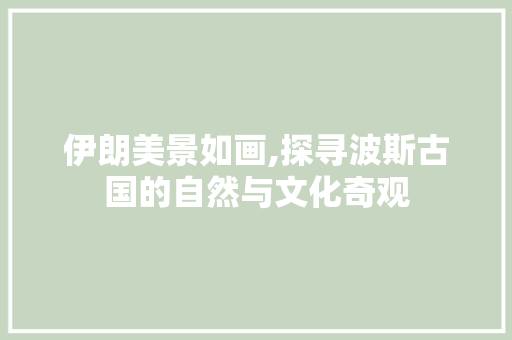 伊朗美景如画,探寻波斯古国的自然与文化奇观